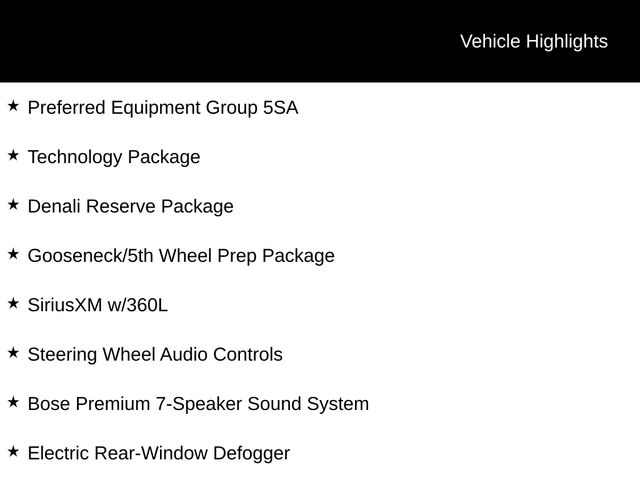 Vehicle Highlights

★ Preferred Equipment Group 5SA

★ Technology Package

★ Denali Reserve Package

★ Gooseneck/5th Wheel Prep Package

★ SiriusXM w/360L

★ Steering Wheel Audio Controls

★ Bose Premium 7-Speaker Sound System

★ Electric Rear-Window Defogger